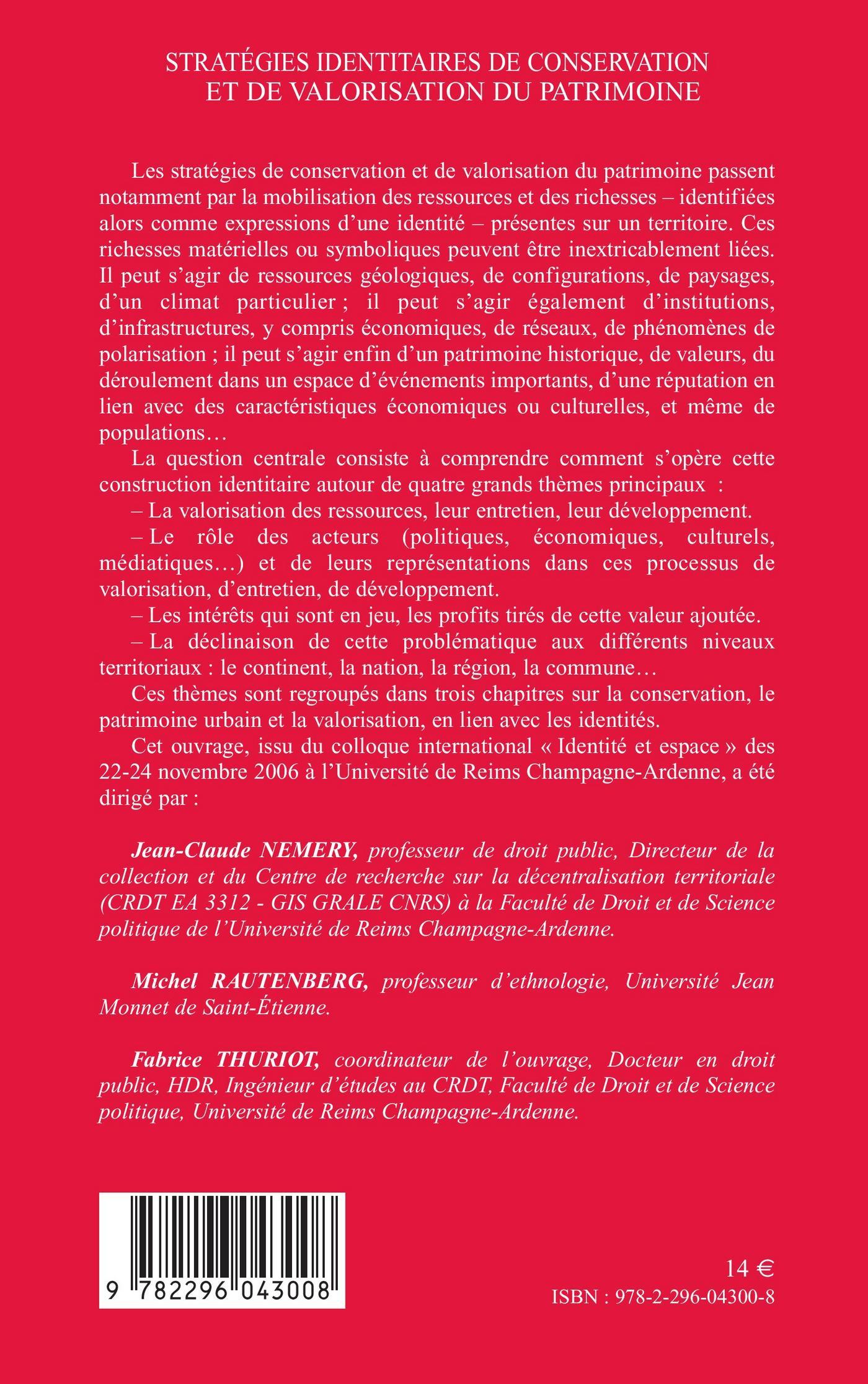 STRATÉGIES IDENTITAIRES DE CONSERVATION ET DE VALORISATION DU PATRIMOINE

Les stratégies de conservation et de valorisation du patrimoine passent notamment par la mobilisation des ressources et des richesses – identifiées alors comme expressions d'une identité – présentes sur un territoire. Ces richesses matérielles ou symboliques peuvent être inextricablement liées. Il peut s'agir de ressources géologiques, de configurations, de paysages, d'un climat particulier ; il peut s'agir également d'institutions, d'infrastructures, y compris économiques, de réseaux, de phénomènes de polarisation ; il peut s'agir enfin d'un patrimoine historique, de valeurs, du déroulement dans un espace d'événements importants, d'une réputation en lien avec des caractéristiques économiques ou culturelles, et même de populations…

La question centrale consiste à comprendre comment s'opère cette construction identitaire autour de quatre grands thèmes principaux :

– La valorisation des ressources, leur entretien, leur développement.

– Le rôle des acteurs (politiques, économiques, culturels, médiatiques…) et de leurs représentations dans ces processus de valorisation, d'entretien, de développement.

– Les intérêts qui sont en jeu, les profits tirés de cette valeur ajoutée.

– La déclinaison de cette problématique aux différents niveaux territoriaux : le continent, la nation, la région, la commune…

Ces thèmes sont regroupés dans trois chapitres sur la conservation, le patrimoine urbain et la valorisation, en lien avec les identités.

Cet ouvrage, issu du colloque international « Identité et espace » des 22-24 novembre 2006 à l'Université de Reims Champagne-Ardenne, a été dirigé par :

Jean-Claude NEMERY, professeur de droit public, Directeur de la collection et du Centre de recherche sur la décentralisation territoriale (CRDT EA 3312 - GIS GRALE CNRS) à la Faculté de Droit et de Science politique de l'Université de Reims Champagne-Ardenne.

Michel RAUTENBERG, professeur d'ethnologie, Université Jean Monnet de Saint-Étienne.

Fabrice THURIOT, coordinateur de l'ouvrage, Docteur en droit public, HDR, Ingénieur d'études au CRDT, Faculté de Droit et de Science politique, Université de Reims Champagne-Ardenne.

9 782296 043008

14 €
ISBN : 978-2-296-04300-8